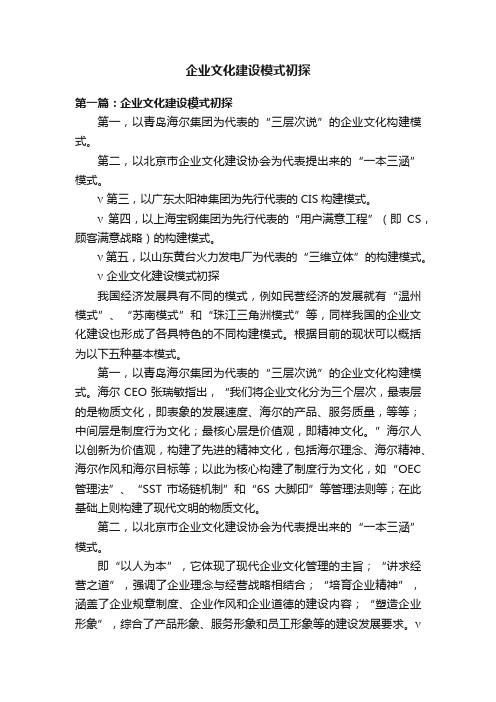 企业文化建设模式初探

第一篇：企业文化建设模式初探

第一，以青岛海尔集团为代表的“三层次说”的企业文化构建模式。

第二，以北京市企业文化建设协会为代表提出来的“一本三涵”模式。

v 第三，以广东太阳神集团为先行代表的 CIS 构建模式。

v 第四，以上海宝钢集团为先行代表的“用户满意工程”（即 CS，顾客满意战略）的构建模式。

v 第五，以山东黄台火力发电厂为代表的“三维立体”的构建模式。

v 企业文化建设模式初探

我国经济发展具有不同的模式，例如民营经济的发展就有“温州模式”、“苏南模式”和“珠江三角洲模式”等，同样我国的企业文化建设也形成了各具特色的不同构建模式。根据目前的现状可以概括为以下五种基本模式。

第一，以青岛海尔集团为代表的“三层次说”的企业文化构建模式。海尔 CEO 张瑞敏指出，“我们将企业文化分为三个层次，最表层的是物质文化，即表象的发展速度、海尔的产品、服务质量，等等；中间层是制度行为文化；最核心层是价值观，即精神文化。”海尔人以创新为价值观，构建了先进的精神文化，包括海尔理念、海尔精神、海尔作风和海尔目标等；以此为核心构建了制度行为文化，如“OEC 管理法”、“SST 市场链机制”和“6S 大脚印”等管理法则等；在此基础上则构建了现代文明的物质文化。

第二，以北京市企业文化建设协会为代表提出来的“一本三涵”模式。

即“以人为本”，它体现了现代企业文化管理的主旨；“讲求经营之道”，强调了企业理念与经营战略相结合；“培育企业精神”，涵盖了企业规章制度、企业作风和企业道德的建设内容；“塑造企业形象”，综合了产品形象、服务形象和员工形象等的建设发展要求。v